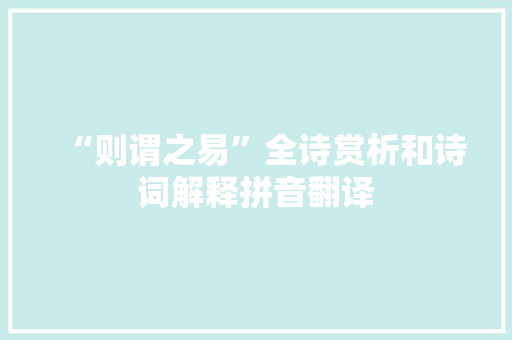 “则谓之易”全诗赏析和诗词解释拼音翻译